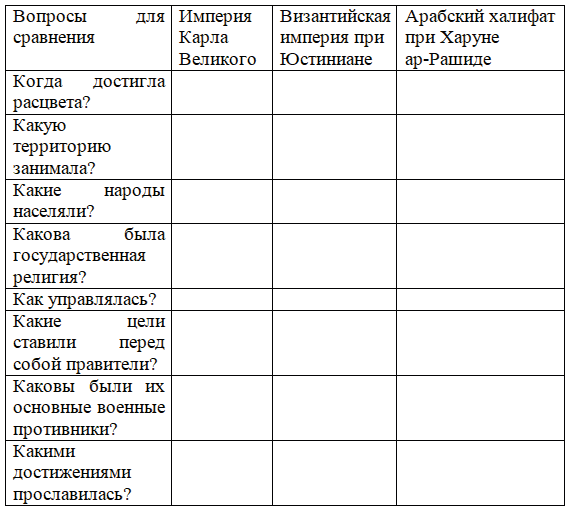 | Вопросы для сравнения | Империя Карла Великого | Византийская империя при Юстиниане | Арабский халифат при Харуне ар-Рашиде |
|---|---|---|---|
| Когда достигла расцвета? | | | |
| Какую территорию занимала? | | | |
| Какие народы населяли? | | | |
| Какова была государственная религия? | | | |
| Как управлялась? | | | |
| Какие цели ставили перед собой правители? | | | |
| Каковы были их основные военные противники? | | | |
| Какими достижениями прославилась? | | | |